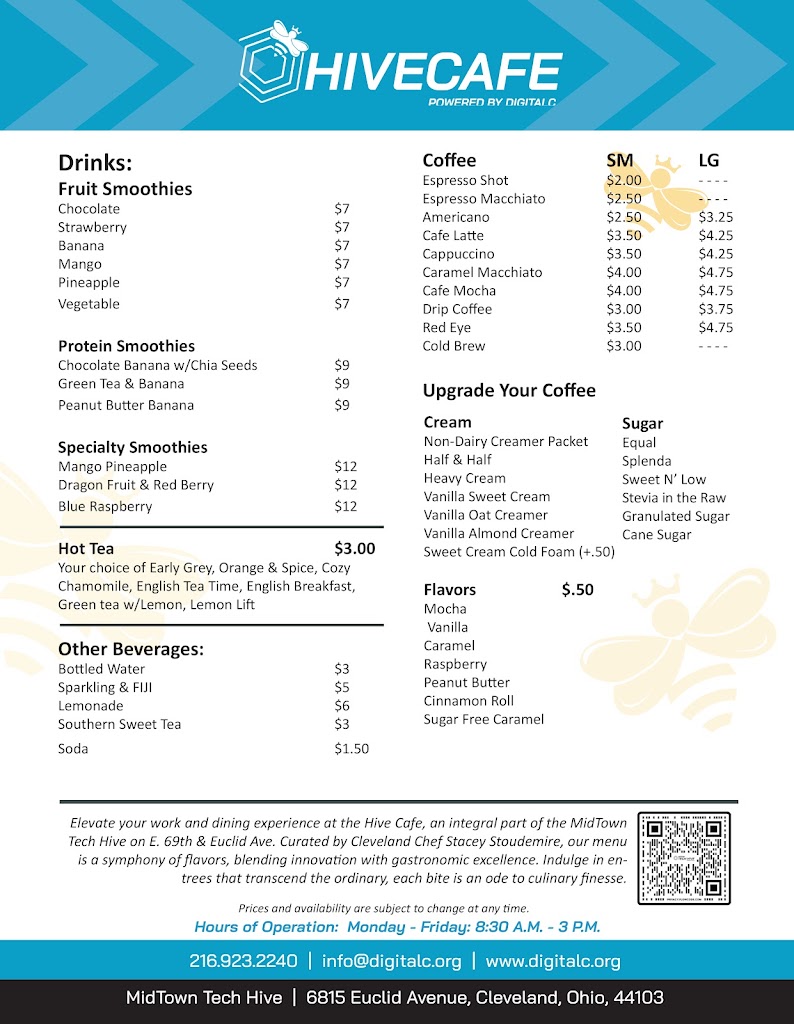 HIVECAFE
POWERED BY DIGITALC

Drinks:
Fruit Smoothies

| | |
|---|---|
| Chocolate | $7 |
| Strawberry | $7 |
| Banana | $7 |
| Mango | $7 |
| Pineapple | $7 |
| Vegetable | $7 |

Protein Smoothies

| | |
|---|---|
| Chocolate Banana w/Chia Seeds | $9 |
| Green Tea & Banana | $9 |
| Peanut Butter Banana | $9 |

Specialty Smoothies

| | |
|---|---|
| Mango Pineapple | $12 |
| Dragon Fruit & Red Berry | $12 |
| Blue Raspberry | $12 |

Hot Tea $3.00
Your choice of Early Grey, Orange & Spice, Cozy Chamomile, English Tea Time, English Breakfast, Green tea w/Lemon, Lemon Lift

Other Beverages:

| | |
|---|---|
| Bottled Water | $3 |
| Sparkling & FIJI | $5 |
| Lemonade | $6 |
| Southern Sweet Tea | $3 |
| Soda | $1.50 |

| Coffee | SM | LG |
|---|---|---|
| Espresso Shot | $2.00 | - - - - |
| Espresso Macchiato | $2.50 | - - - - |
| Americano | $2.50 | $3.25 |
| Cafe Latte | $3.50 | $4.25 |
| Cappuccino | $3.50 | $4.25 |
| Caramel Macchiato | $4.00 | $4.75 |
| Cafe Mocha | $4.00 | $4.75 |
| Drip Coffee | $3.00 | $3.75 |
| Red Eye | $3.50 | $4.75 |
| Cold Brew | $3.00 | - - - - |

Upgrade Your Coffee

Cream
Non-Dairy Creamer Packet
Half & Half
Heavy Cream
Vanilla Sweet Cream
Vanilla Oat Creamer
Vanilla Almond Creamer
Sweet Cream Cold Foam (+.50)

Sugar
Equal
Splenda
Sweet N' Low
Stevia in the Raw
Granulated Sugar
Cane Sugar

Flavors $.50
Mocha
Vanilla
Caramel
Raspberry
Peanut Butter
Cinnamon Roll
Sugar Free Caramel

Elevate your work and dining experience at the Hive Cafe, an integral part of the MidTown Tech Hive on E. 69th & Euclid Ave. Curated by Cleveland Chef Stacey Stoudemire, our menu is a symphony of flavors, blending innovation with gastronomic excellence. Indulge in entrees that transcend the ordinary, each bite is an ode to culinary finesse.

Prices and availability are subject to change at any time.
Hours of Operation: Monday - Friday: 8:30 A.M. - 3 P.M.

216.923.2240 | info@digitalc.org | www.digitalc.org

MidTown Tech Hive | 6815 Euclid Avenue, Cleveland, Ohio, 44103